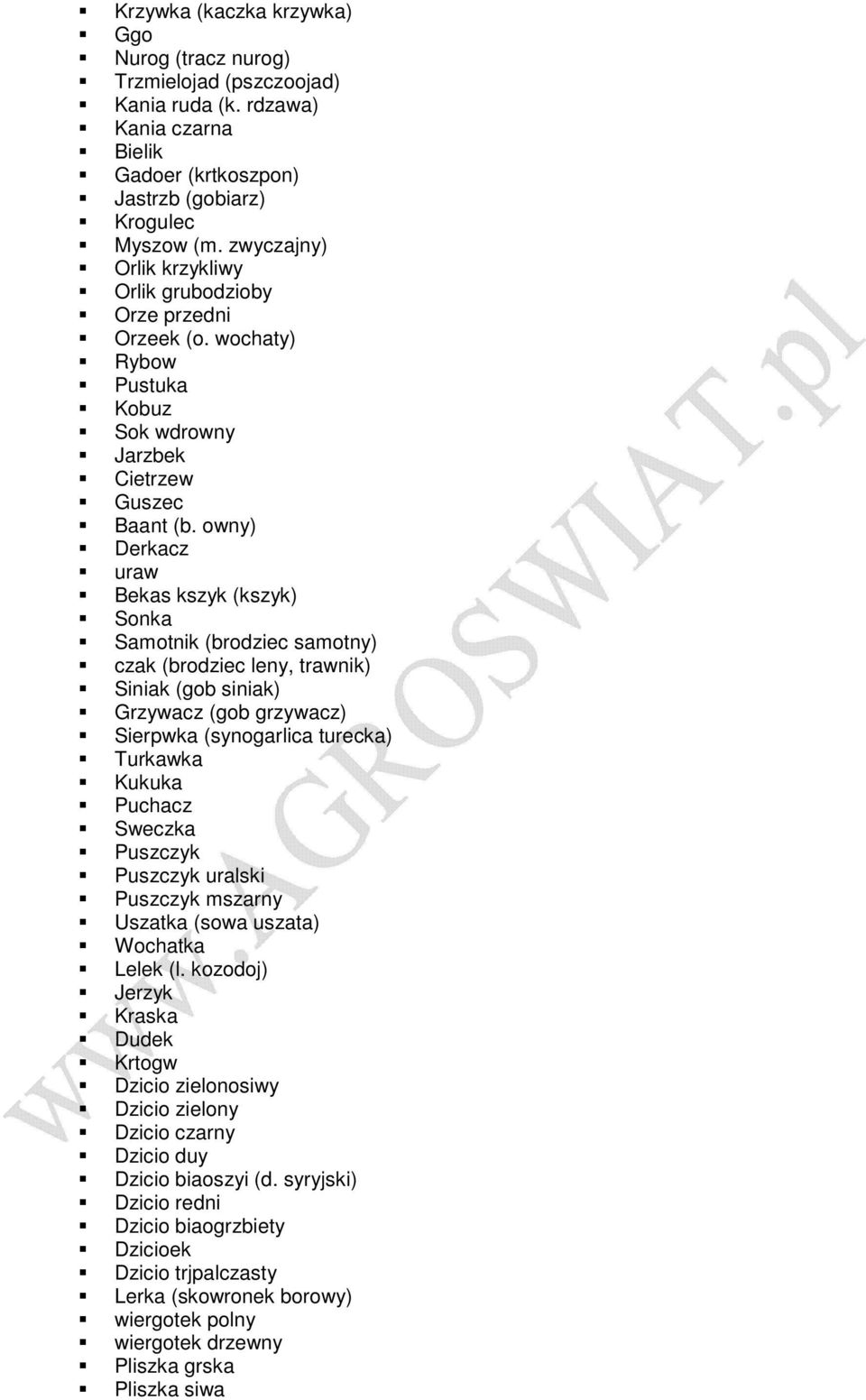 - Krzywka (kaczka krzywka)
- Ggo
- Nurog (tracz nurog)
- Trzmielojad (pszczoojad)
- Kania ruda (k. rdzawa)
- Kania czarna
- Bielik
- Gadoer (krtkoszpon)
- Jastrzb (gobiarz)
- Krogulec
- Myszow (m. zwyczajny)
- Orlik krzykliwy
- Orlik grubodzioby
- Orze przedni
- Orzeek (o. wochaty)
- Rybow
- Pustuka
- Kobuz
- Sok wdrowny
- Jarzbek
- Cietrzew
- Guszec
- Baant (b. owny)
- Derkacz
- uraw
- Bekas kszyk (kszyk)
- Sonka
- Samotnik (brodziec samotny)
- czak (brodziec leny, trawnik)
- Siniak (gob siniak)
- Grzywacz (gob grzywacz)
- Sierpwka (synogarlica turecka)
- Turkawka
- Kukuka
- Puchacz
- Sweczka
- Puszczyk
- Puszczyk uralski
- Puszczyk mszarny
- Uszatka (sowa uszata)
- Wochatka
- Lelek (l. kozodoj)
- Jerzyk
- Kraska
- Dudek
- Krtogw
- Dzicio zielonosiwy
- Dzicio zielony
- Dzicio czarny
- Dzicio duy
- Dzicio biaoszyi (d. syryjski)
- Dzicio redni
- Dzicio biaogrzbiety
- Dzicioek
- Dzicio trjpalczasty
- Lerka (skowronek borowy)
- wiergotek polny
- wiergotek drzewny
- Pliszka grska
- Pliszka siwa

www.AGROSWIAT.pl